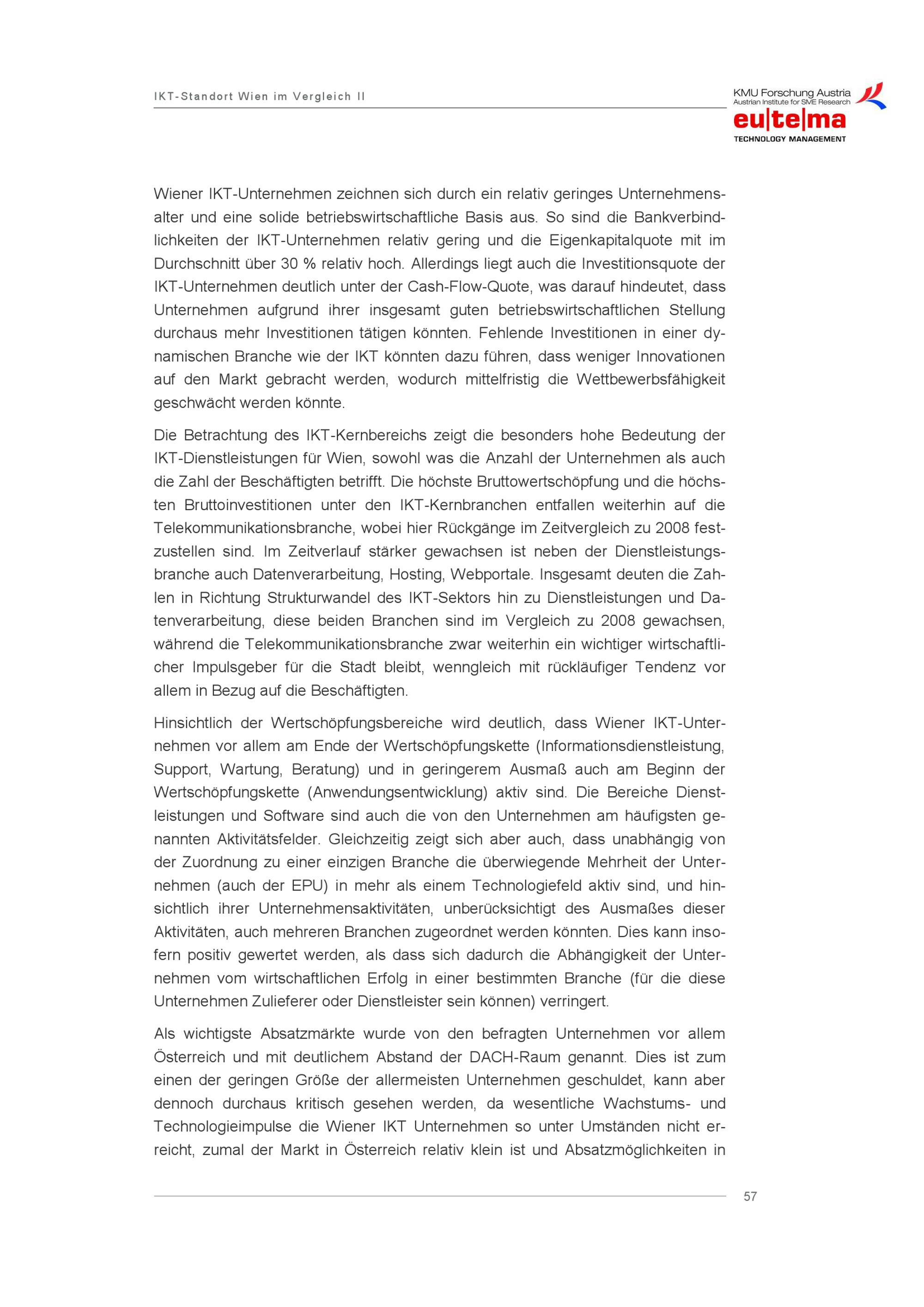 IKT-Standort Wien im Vergleich II

KMU Forschung Austria
Austrian Institute for SME Research
eu|te|ma
TECHNOLOGY MANAGEMENT

Wiener IKT-Unternehmen zeichnen sich durch ein relativ geringes Unternehmensalter und eine solide betriebswirtschaftliche Basis aus. So sind die Bankverbindlichkeiten der IKT-Unternehmen relativ gering und die Eigenkapitalquote mit im Durchschnitt über 30 % relativ hoch. Allerdings liegt auch die Investitionsquote der IKT-Unternehmen deutlich unter der Cash-Flow-Quote, was darauf hindeutet, dass Unternehmen aufgrund ihrer insgesamt guten betriebswirtschaftlichen Stellung durchaus mehr Investitionen tätigen könnten. Fehlende Investitionen in einer dynamischen Branche wie der IKT könnten dazu führen, dass weniger Innovationen auf den Markt gebracht werden, wodurch mittelfristig die Wettbewerbsfähigkeit geschwächt werden könnte.

Die Betrachtung des IKT-Kernbereichs zeigt die besonders hohe Bedeutung der IKT-Dienstleistungen für Wien, sowohl was die Anzahl der Unternehmen als auch die Zahl der Beschäftigten betrifft. Die höchste Bruttowertschöpfung und die höchsten Bruttoinvestitionen unter den IKT-Kernbranchen entfallen weiterhin auf die Telekommunikationsbranche, wobei hier Rückgänge im Zeitvergleich zu 2008 festzustellen sind. Im Zeitverlauf stärker gewachsen ist neben der Dienstleistungsbranche auch Datenverarbeitung, Hosting, Webportale. Insgesamt deuten die Zahlen in Richtung Strukturwandel des IKT-Sektors hin zu Dienstleistungen und Datenverarbeitung, diese beiden Branchen sind im Vergleich zu 2008 gewachsen, während die Telekommunikationsbranche zwar weiterhin ein wichtiger wirtschaftlicher Impulsgeber für die Stadt bleibt, wenngleich mit rückläufiger Tendenz vor allem in Bezug auf die Beschäftigten.

Hinsichtlich der Wertschöpfungsbereiche wird deutlich, dass Wiener IKT-Unternehmen vor allem am Ende der Wertschöpfungskette (Informationsdienstleistung, Support, Wartung, Beratung) und in geringerem Ausmaß auch am Beginn der Wertschöpfungskette (Anwendungsentwicklung) aktiv sind. Die Bereiche Dienstleistungen und Software sind auch die von den Unternehmen am häufigsten genannten Aktivitätsfelder. Gleichzeitig zeigt sich aber auch, dass unabhängig von der Zuordnung zu einer einzigen Branche die überwiegende Mehrheit der Unternehmen (auch der EPU) in mehr als einem Technologiefeld aktiv sind, und hinsichtlich ihrer Unternehmensaktivitäten, unberücksichtigt des Ausmaßes dieser Aktivitäten, auch mehreren Branchen zugeordnet werden könnten. Dies kann insofern positiv gewertet werden, als dass sich dadurch die Abhängigkeit der Unternehmen vom wirtschaftlichen Erfolg in einer bestimmten Branche (für die diese Unternehmen Zulieferer oder Dienstleister sein können) verringert.

Als wichtigste Absatzmärkte wurde von den befragten Unternehmen vor allem Österreich und mit deutlichem Abstand der DACH-Raum genannt. Dies ist zum einen der geringen Größe der allermeisten Unternehmen geschuldet, kann aber dennoch durchaus kritisch gesehen werden, da wesentliche Wachstums- und Technologieimpulse die Wiener IKT Unternehmen so unter Umständen nicht erreicht, zumal der Markt in Österreich relativ klein ist und Absatzmöglichkeiten in

57